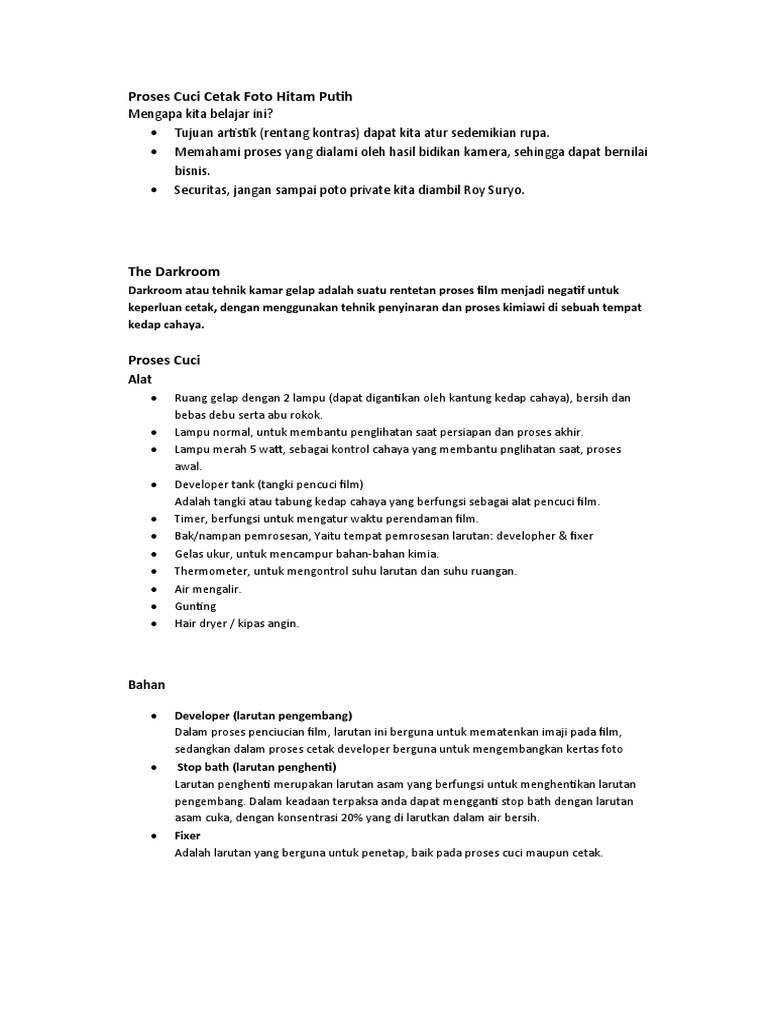 Proses Cuci Cetak Foto Hitam Putih
Mengapa kita belajar ini?
• Tujuan artistik (rentang kontras) dapat kita atur sedemikian rupa.
• Memahami proses yang dialami oleh hasil bidikan kamera, sehingga dapat bernilai bisnis.
• Securitas, jangan sampai poto private kita diambil Roy Suryo.

The Darkroom
Darkroom atau tehnik kamar gelap adalah suatu rentetan proses film menjadi negatif untuk keperluan cetak, dengan menggunakan tehnik penyinaran dan proses kimiawi di sebuah tempat kedap cahaya.

Proses Cuci
Alat
• Ruang gelap dengan 2 lampu (dapat digantikan oleh kantung kedap cahaya), bersih dan bebas debu serta abu rokok.
• Lampu normal, untuk membantu penglihatan saat persiapan dan proses akhir.
• Lampu merah 5 watt, sebagai kontrol cahaya yang membantu pnglihatan saat, proses awal.
• Developer tank (tangki pencuci film)
Adalah tangki atau tabung kedap cahaya yang berfungsi sebagai alat pencuci film.
• Timer, berfungsi untuk mengatur waktu perendaman film.
• Bak/nampan pemrosesan, Yaitu tempat pemrosesan larutan: developher & fixer
• Gelas ukur, untuk mencampur bahan-bahan kimia.
• Thermometer, untuk mengontrol suhu larutan dan suhu ruangan.
• Air mengalir.
• Gunting
• Hair dryer / kipas angin.

Bahan

• Developer (larutan pengembang)
Dalam proses penciucian film, larutan ini berguna untuk mematenkan imaji pada film, sedangkan dalam proses cetak developer berguna untuk mengembangkan kertas foto
• Stop bath (larutan penghenti)
Larutan penghenti merupakan larutan asam yang berfungsi untuk menghentikan larutan pengembang. Dalam keadaan terpaksa anda dapat mengganti stop bath dengan larutan asam cuka, dengan konsentrasi 20% yang di larutkan dalam air bersih.
• Fixer
Adalah larutan yang berguna untuk penetap, baik pada proses cuci maupun cetak.